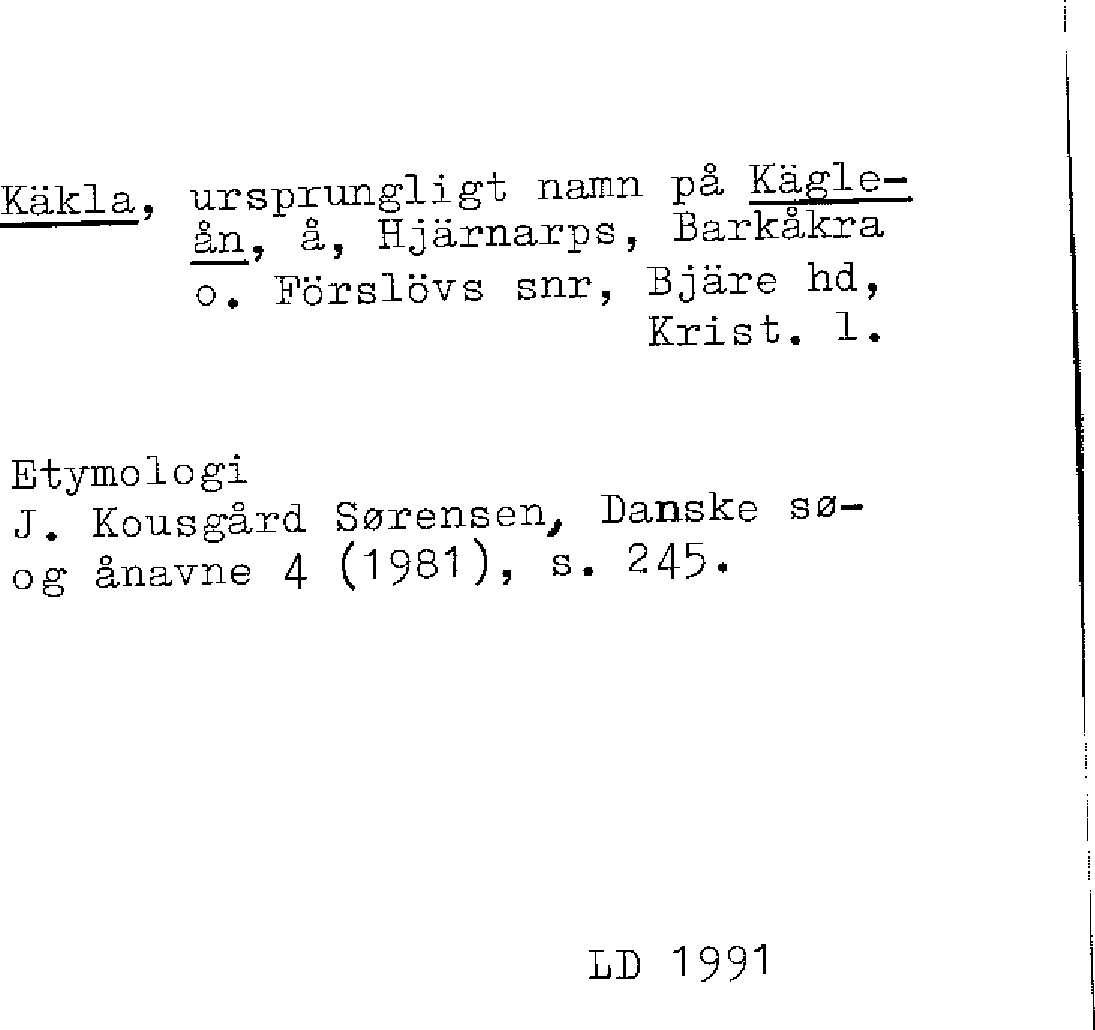 Käkla, ursprungligt namn på Kägleån, å, Hjärnarps, Barkåkra o. Förslövs snr, Bjäre hd, Krist. l.

Etymologi
J. Kousgård Sørensen, Danske sø- og ånavne 4 (1981), s. 245.

LD 1991